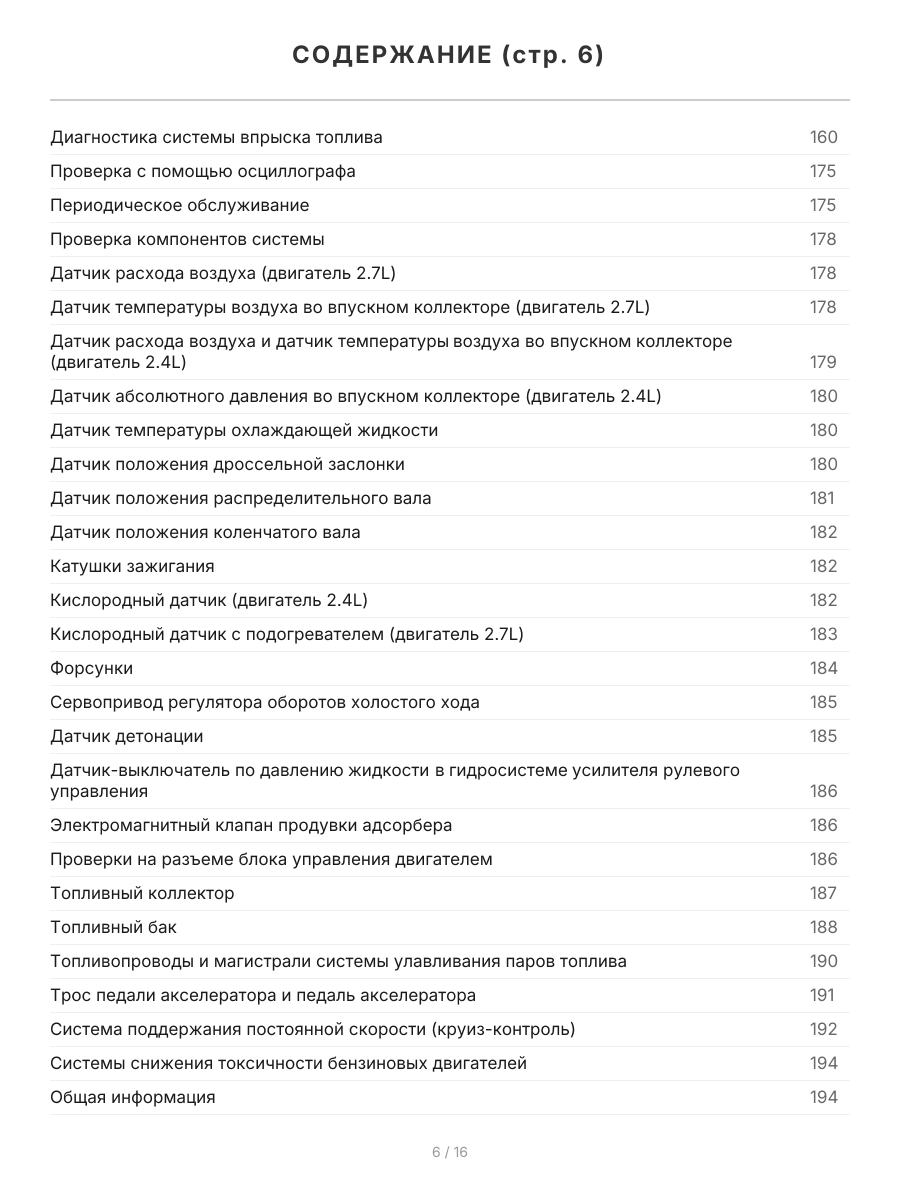 СОДЕРЖАНИЕ (стр. 6)

Диагностика системы впрыска топлива 160
Проверка с помощью осциллографа 175
Периодическое обслуживание 175
Проверка компонентов системы 178
Датчик расхода воздуха (двигатель 2.7L) 178
Датчик температуры воздуха во впускном коллекторе (двигатель 2.7L) 178
Датчик расхода воздуха и датчик температуры воздуха во впускном коллекторе (двигатель 2.4L) 179
Датчик абсолютного давления во впускном коллекторе (двигатель 2.4L) 180
Датчик температуры охлаждающей жидкости 180
Датчик положения дроссельной заслонки 180
Датчик положения распределительного вала 181
Датчик положения коленчатого вала 182
Катушки зажигания 182
Кислородный датчик (двигатель 2.4L) 182
Кислородный датчик с подогревателем (двигатель 2.7L) 183
Форсунки 184
Сервопривод регулятора оборотов холостого хода 185
Датчик детонации 185
Датчик-выключатель по давлению жидкости в гидросистеме усилителя рулевого управления 186
Электромагнитный клапан продувки адсорбера 186
Проверки на разъеме блока управления двигателем 186
Топливный коллектор 187
Топливный бак 188
Топливопроводы и магистрали системы улавливания паров топлива 190
Трос педали акселератора и педаль акселератора 191
Система поддержания постоянной скорости (круиз-контроль) 192
Системы снижения токсичности бензиновых двигателей 194
Общая информация 194

6 / 16